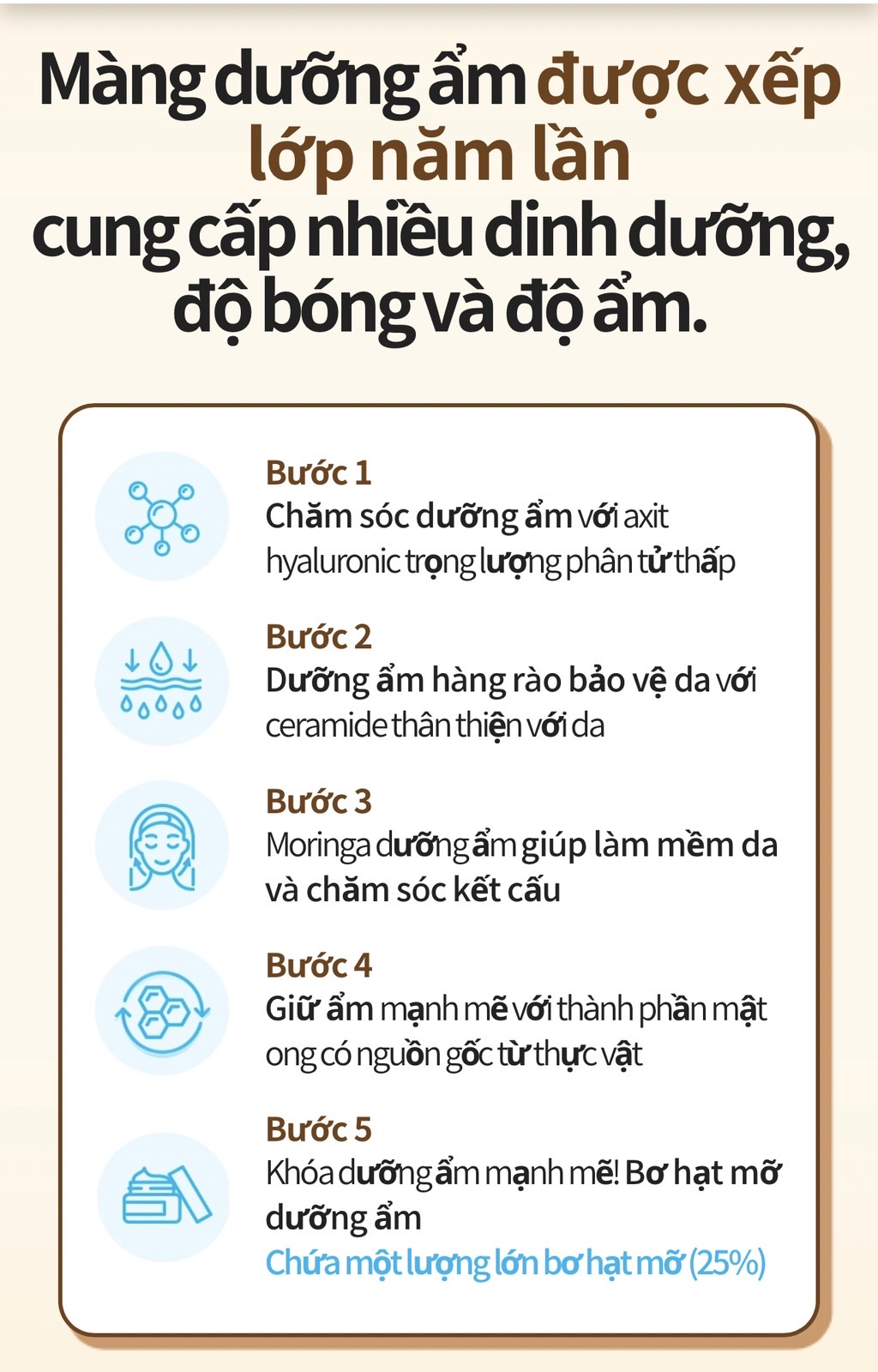 Màng dưỡng ẩm được xếp lớp năm lần
cung cấp nhiều dinh dưỡng, độ bóng và độ ẩm.

Bước 1
Chăm sóc dưỡng ẩm với axit hyaluronic trọng lượng phân tử thấp

Bước 2
Dưỡng ẩm hàng rào bảo vệ da với ceramide thân thiện với da

Bước 3
Moringa dưỡng ẩm giúp làm mềm da và chăm sóc kết cấu

Bước 4
Giữ ẩm mạnh mẽ với thành phần mật ong có nguồn gốc từ thực vật

Bước 5
Khóa dưỡng ẩm mạnh mẽ! Bơ hạt mỡ dưỡng ẩm
Chứa một lượng lớn bơ hạt mỡ (25%)